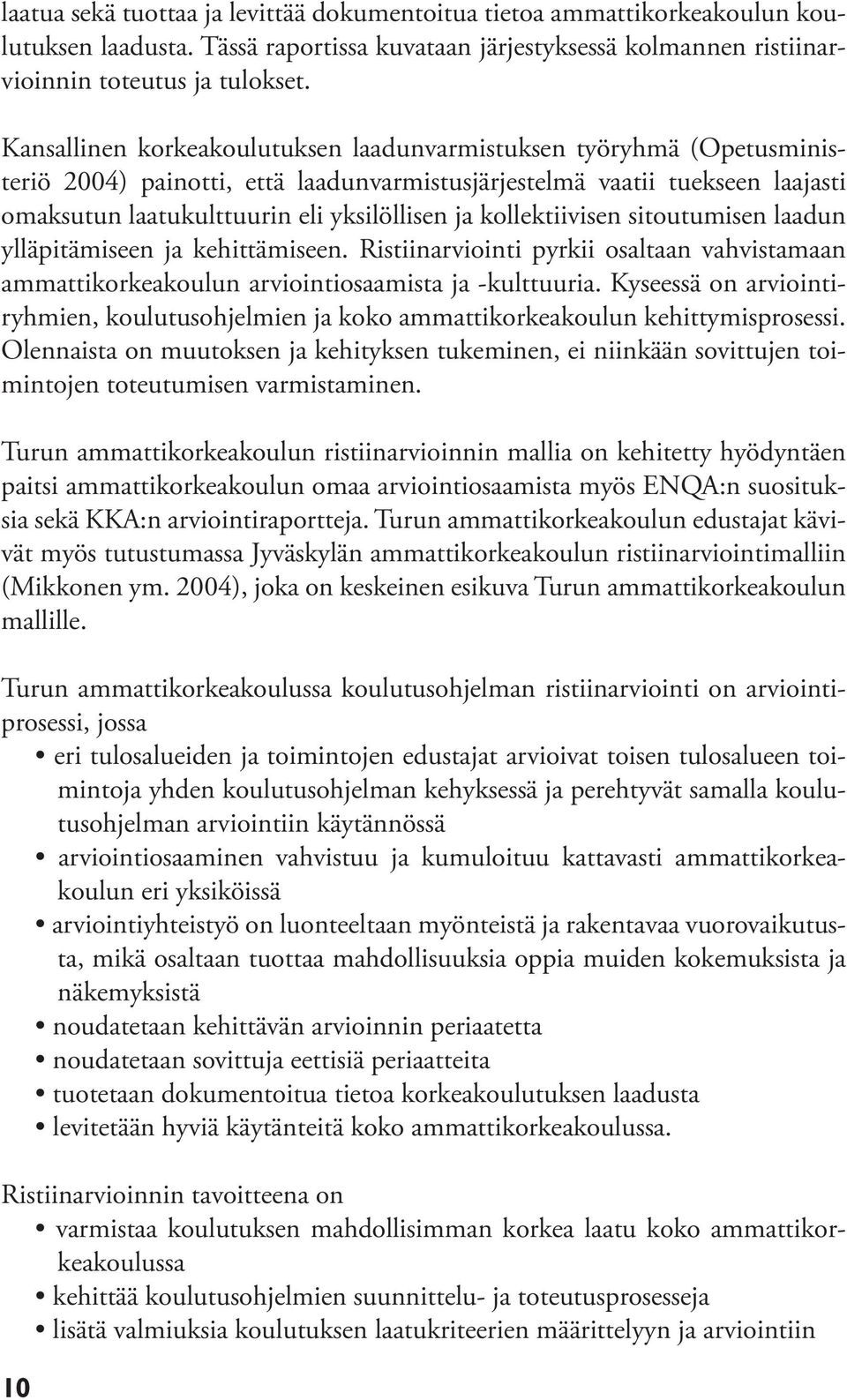 laatua sekä tuottaa ja levittää dokumentoitua tietoa ammattikorkeakoulun koulutuksen laadusta. Tässä raportissa kuvataan järjestyksessä kolmannen ristiinarvioinnin toteutus ja tulokset.

Kansallinen korkeakoulutuksen laadunvarmistuksen työryhmä (Opetusministeriö 2004) painotti, että laadunvarmistusjärjestelmä vaatii tuekseen laajasti omaksutun laatukulttuurin eli yksilöllisen ja kollektiivisen sitoutumisen laadun ylläpitämiseen ja kehittämiseen. Ristiinarviointi pyrkii osaltaan vahvistamaan ammattikorkeakoulun arviointiosaamista ja -kulttuuria. Kyseessä on arviointiryhmien, koulutusohjelmien ja koko ammattikorkeakoulun kehittymisprosessi. Olennaista on muutoksen ja kehityksen tukeminen, ei niinkään sovittujen toimintojen toteutumisen varmistaminen.

Turun ammattikorkeakoulun ristiinarvioinnin mallia on kehitetty hyödyntäen paitsi ammattikorkeakoulun omaa arviointiosaamista myös ENQA:n suosituksia sekä KKA:n arviointiraportteja. Turun ammattikorkeakoulun edustajat kävivät myös tutustumassa Jyväskylän ammattikorkeakoulun ristiinarviointimalliin (Mikkonen ym. 2004), joka on keskeinen esikuva Turun ammattikorkeakoulun mallille.

Turun ammattikorkeakoulussa koulutusohjelman ristiinarviointi on arviointiprosessi, jossa
• eri tulosalueiden ja toimintojen edustajat arvioivat toisen tulosalueen toimintoja yhden koulutusohjelman kehyksessä ja perehtyvät samalla koulutusohjelman arviointiin käytännössä
• arviointiosaaminen vahvistuu ja kumuloituu kattavasti ammattikorkeakoulun eri yksiköissä
• arviointiyhteistyö on luonteeltaan myönteistä ja rakentavaa vuorovaikutusta, mikä osaltaan tuottaa mahdollisuuksia oppia muiden kokemuksista ja näkemyksistä
• noudatetaan kehittävän arvioinnin periaatetta
• noudatetaan sovittuja eettisiä periaatteita
• tuotetaan dokumentoitua tietoa korkeakoulutuksen laadusta
• levitetään hyviä käytänteitä koko ammattikorkeakoulussa.

Ristiinarvioinnin tavoitteena on
• varmistaa koulutuksen mahdollisimman korkea laatu koko ammattikorkeakoulussa
• kehittää koulutusohjelmien suunnittelu- ja toteutusprosesseja
• lisätä valmiuksia koulutuksen laatukriteerien määrittelyyn ja arviointiin

10